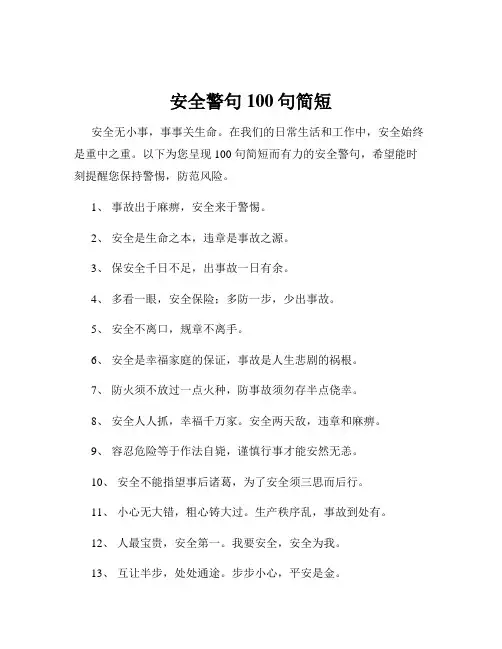 安全警句 100 句简短

安全无小事，事事关生命。在我们的日常生活和工作中，安全始终是重中之重。以下为您呈现 100 句简短而有力的安全警句，希望能时刻提醒您保持警惕，防范风险。

1、 事故出于麻痹，安全来于警惕。

2、 安全是生命之本，违章是事故之源。

3、 保安全千日不足，出事故一日有余。

4、 多看一眼，安全保险；多防一步，少出事故。

5、 安全不离口，规章不离手。

6、 安全是幸福家庭的保证，事故是人生悲剧的祸根。

7、 防火须不放过一点火种，防事故须勿存半点侥幸。

8、 安全人人抓，幸福千万家。安全两天敌，违章和麻痹。

9、 容忍危险等于作法自毙，谨慎行事才能安然无恙。

10、 安全不能指望事后诸葛，为了安全须三思而后行。

11、 小心无大错，粗心铸大过。生产秩序乱，事故到处有。

12、 人最宝贵，安全第一。我要安全，安全为我。

13、 互让半步，处处通途。步步小心，平安是金。